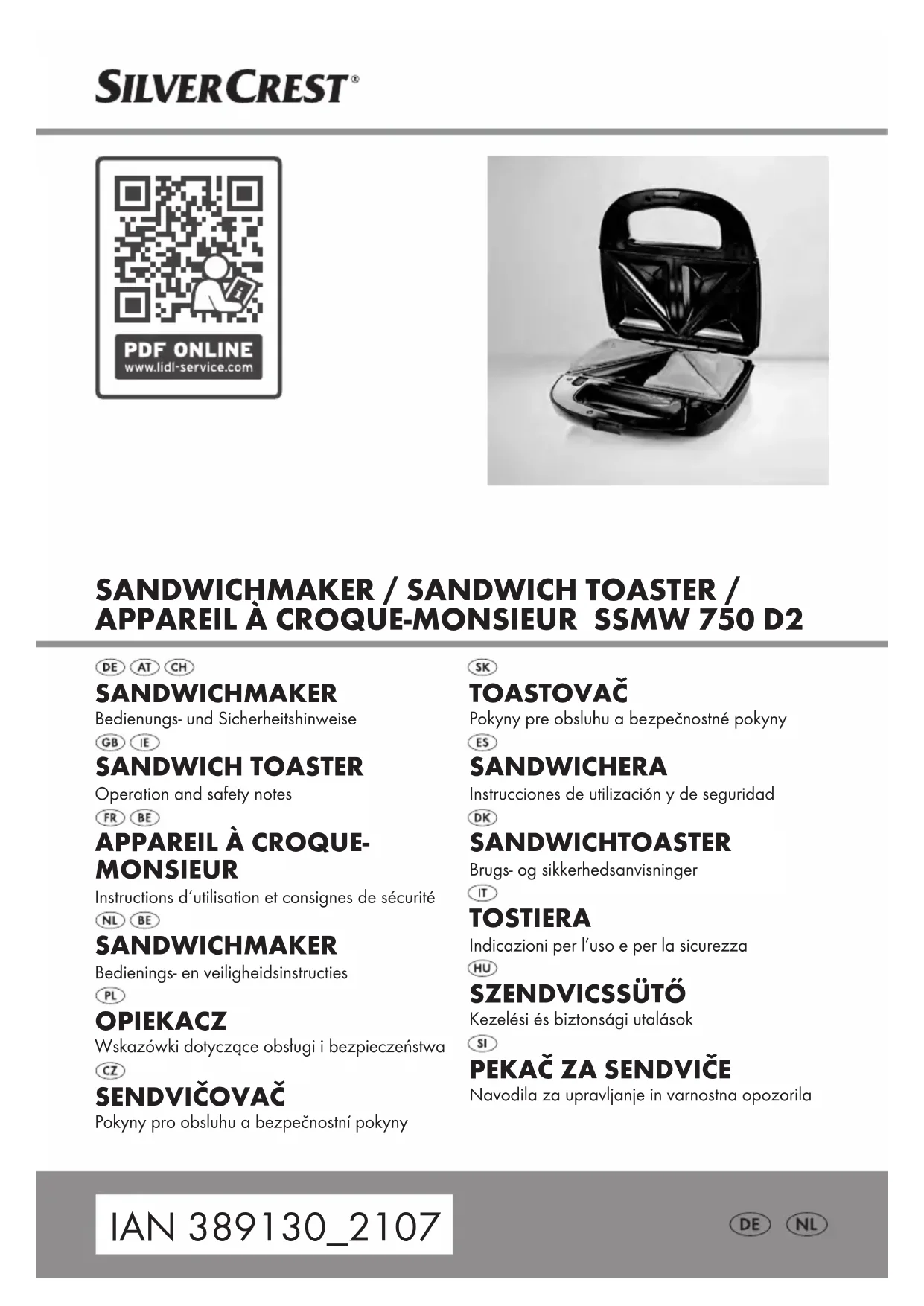 SILVERCREST®

PDF ONLINE
www.lidl-service.com

SANDWICHMAKER / SANDWICH TOASTER / APPAREIL À CROQUE-MONSIEUR SSMW 750 D2

DE AT CH
SANDWICHMAKER
Bedienungs- und Sicherheitshinweise

GB IE
SANDWICH TOASTER
Operation and safety notes

FR BE
APPAREIL À CROQUE-MONSIEUR
Instructions d'utilisation et consignes de sécurité

NL BE
SANDWICHMAKER
Bedienings- en veiligheidsinstructies

PL
OPIEKACZ
Wskazówki dotyczące obsługi i bezpieczeństwa

CZ
SENDVIČOVAČ
Pokyny pro obsluhu a bezpečnostní pokyny

SK
TOASTOVAČ
Pokyny pre obsluhu a bezpečnostné pokyny

ES
SANDWICHERA
Instrucciones de utilización y de seguridad

DK
SANDWICHTOASTER
Brugs- og sikkerhedsanvisninger

IT
TOSTIERA
Indicazioni per l'uso e per la sicurezza

HU
SZENDVICSSÜTŐ
Kezelési és biztonsági utalások

SI
PEKAČ ZA SENDVIČE
Navodila za upravljanje in varnostna opozorila

IAN 389130_2107

DE NL